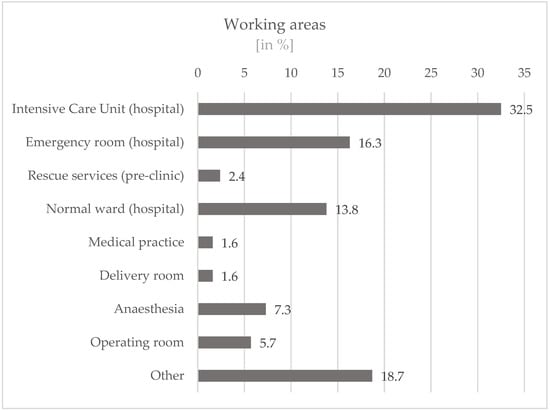 Working areas
[in %]

0 5 10 15 20 25 30 35

Intensive Care Unit (hospital) 32.5
Emergency room (hospital) 16.3
Rescue services (pre-clinic) 2.4
Normal ward (hospital) 13.8
Medical practice 1.6
Delivery room 1.6
Anaesthesia 7.3
Operating room 5.7
Other 18.7